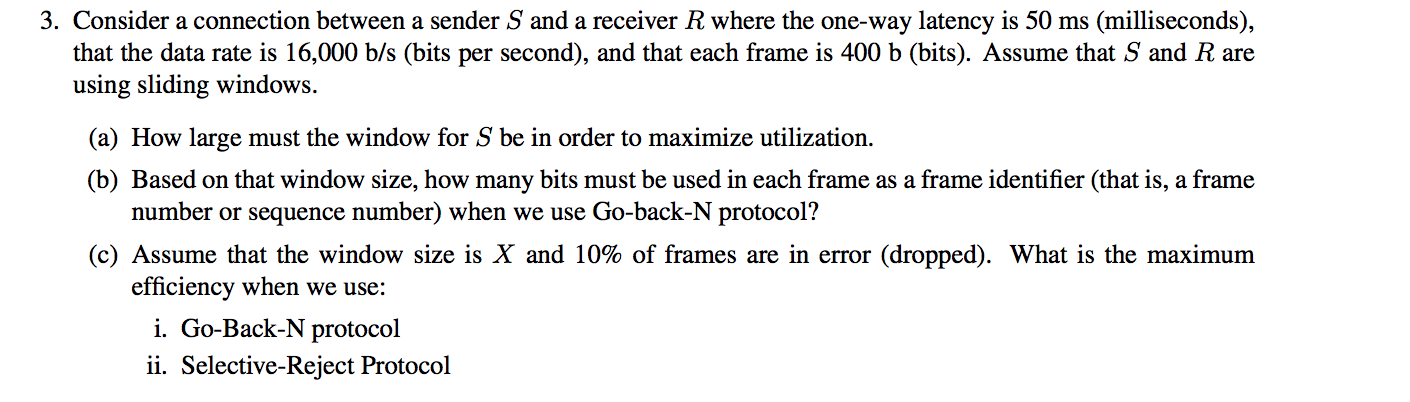 3. Consider a connection between a sender $S$ and a receiver $R$ where the one-way latency is 50 ms (milliseconds), that the data rate is 16,000 b/s (bits per second), and that each frame is 400 b (bits). Assume that $S$ and $R$ are using sliding windows.

(a) How large must the window for $S$ be in order to maximize utilization.

(b) Based on that window size, how many bits must be used in each frame as a frame identifier (that is, a frame number or sequence number) when we use Go-back-N protocol?

(c) Assume that the window size is $X$ and 10% of frames are in error (dropped). What is the maximum efficiency when we use:

i. Go-Back-N protocol
ii. Selective-Reject Protocol